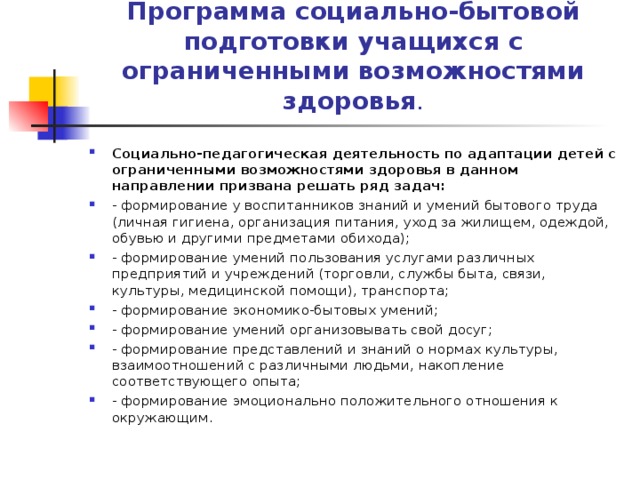 Программа социально-бытовой подготовки учащихся с ограниченными возможностями здоровья.

Социально-педагогическая деятельность по адаптации детей с ограниченными возможностями здоровья в данном направлении призвана решать ряд задач:

- формирование у воспитанников знаний и умений бытового труда (личная гигиена, организация питания, уход за жилищем, одеждой, обувью и другими предметами обихода);

- формирование умений пользования услугами различных предприятий и учреждений (торговли, службы быта, связи, культуры, медицинской помощи), транспорта;

- формирование экономико-бытовых умений;

- формирование умений организовывать свой досуг;

- формирование представлений и знаний о нормах культуры, взаимоотношений с различными людьми, накопление соответствующего опыта;

- формирование эмоционально положительного отношения к окружающим.